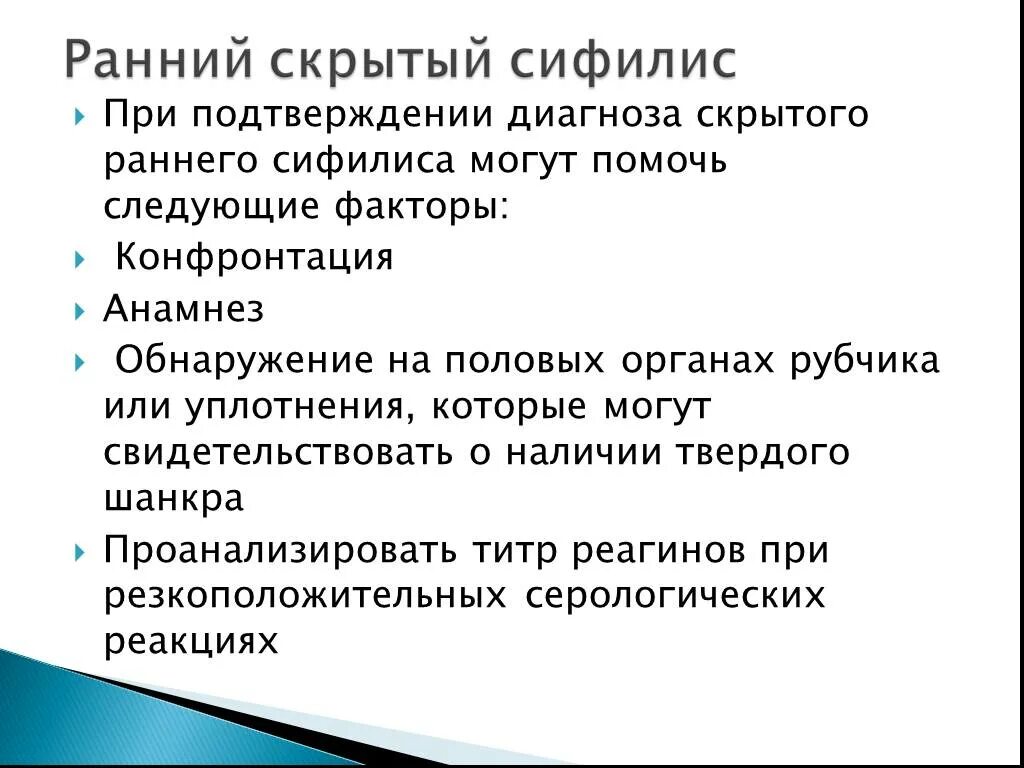 Ранний скрытый сифилис

При подтверждении диагноза скрытого раннего сифилиса могут помочь следующие факторы:

Конфронтация

Анамнез

Обнаружение на половых органах рубчика или уплотнения, которые могут свидетельствовать о наличии твердого шанкра

Проанализировать титр реагинов при резкоположительных серологических реакциях